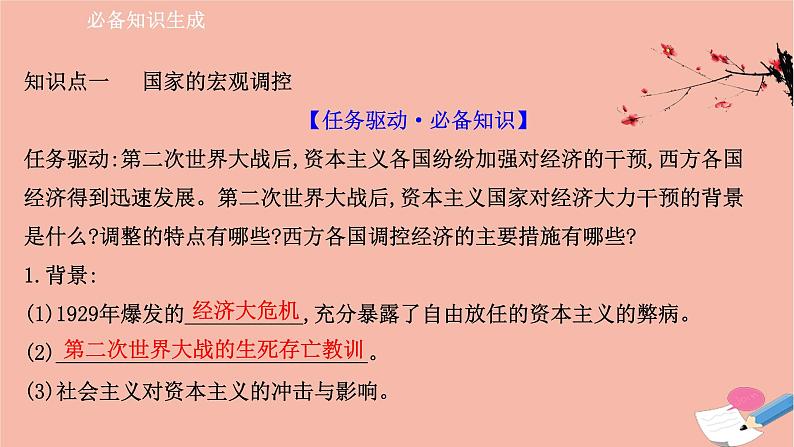 必备知识生成

知识点一　国家的宏观调控

【任务驱动·必备知识】

任务驱动:第二次世界大战后,资本主义各国纷纷加强对经济的干预,西方各国经济得到迅速发展。第二次世界大战后,资本主义国家对经济大力干预的背景是什么?调整的特点有哪些?西方各国调控经济的主要措施有哪些?

1.背景:

(1)1929年爆发的经济大危机,充分暴露了自由放任的资本主义的弊病。

(2)第二次世界大战的生死存亡教训。

(3)社会主义对资本主义的冲击与影响。